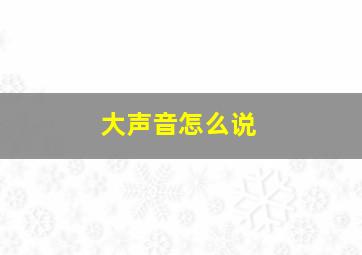 大声音怎么说